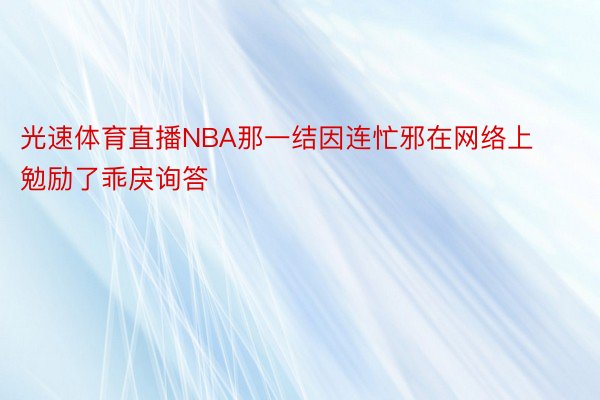 光速体育直播NBA那一结因连忙邪在网络上勉励了乖戾询答